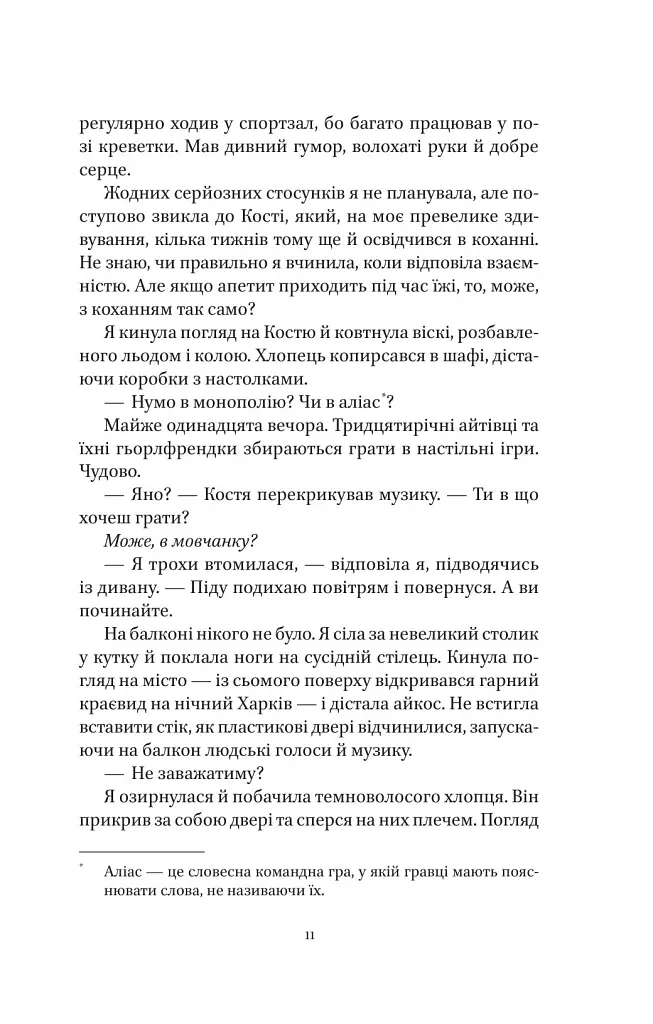 регулярно ходив у спортзал, бо багато працював у позі креветки. Мав дивний гумор, волохаті руки й добре серце.

Жодних серйозних стосунків я не планувала, але поступово звикла до Кості, який, на моє превелике здивування, кілька тижнів тому ще й освідчився в коханні. Не знаю, чи правильно я вчинила, коли відповіла взаємністю. Але якщо апетит приходить під час їжі, то, може, з коханням так само?

Я кинула погляд на Костю й ковтнула віскі, розбавленого льодом і колою. Хлопець копирсався в шафі, дістаючи коробки з настолками.

— Нумо в монополію? Чи в аліас*?

Майже одинадцята вечора. Тридцятирічні айтівці та їхні гьорлфрендки збираються грати в настільні ігри. Чудово.

— Яно? — Костя перекрикував музику. — Ти в що хочеш грати?

Може, в мовчанку?

— Я трохи втомилася, — відповіла я, підводячись із дивану. — Піду подихаю повітрям і повернуся. А ви починайте.

На балконі нікого не було. Я сіла за невеликий столик у кутку й поклала ноги на сусідній стілець. Кинула погляд на місто — із сьомого поверху відкривався гарний краєвид на нічний Харків — і дістала айкос. Не встигла вставити стік, як пластикові двері відчинилися, запускаючи на балкон людські голоси й музику.

— Не заважатиму?

Я озирнулася й побачила темноволосого хлопця. Він прикрив за собою двері та сперся на них плечем. Погляд

* Аліас — це словесна командна гра, у якій гравці мають пояснювати слова, не називаючи їх.

11